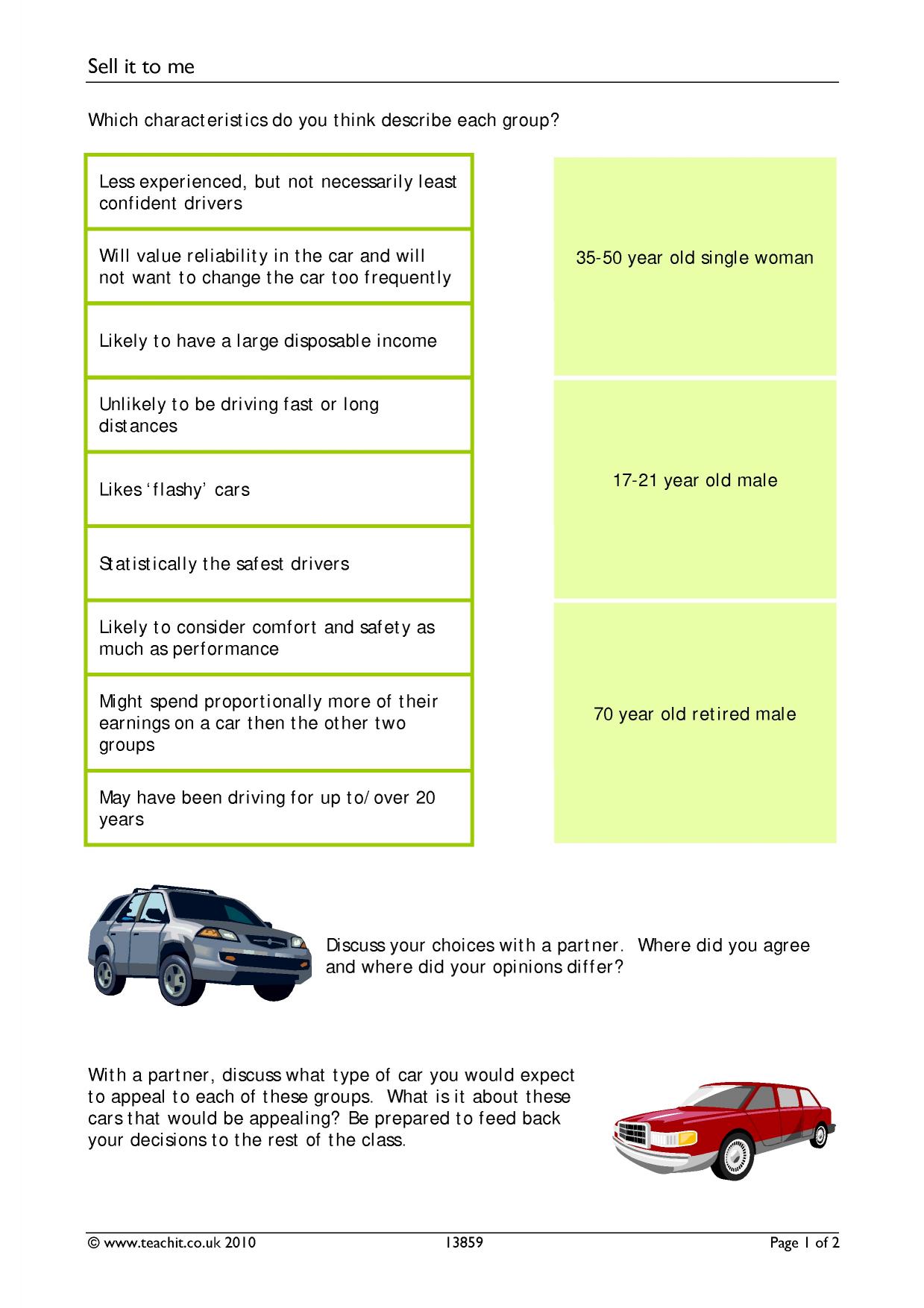 Sell it to me

Which characteristics do you think describe each group?

Less experienced, but not necessarily least confident drivers

Will value reliability in the car and will not want to change the car too frequently

Likely to have a large disposable income

Unlikely to be driving fast or long distances

Likes 'flashy' cars

Statistically the safest drivers

Likely to consider comfort and safety as much as performance

Might spend proportionally more of their earnings on a car then the other two groups

May have been driving for up to/over 20 years

35-50 year old single woman

17-21 year old male

70 year old retired male

Discuss your choices with a partner. Where did you agree and where did your opinions differ?

With a partner, discuss what type of car you would expect to appeal to each of these groups. What is it about these cars that would be appealing? Be prepared to feed back your decisions to the rest of the class.

© www.teachit.co.uk 2010 13859 Page 1 of 2